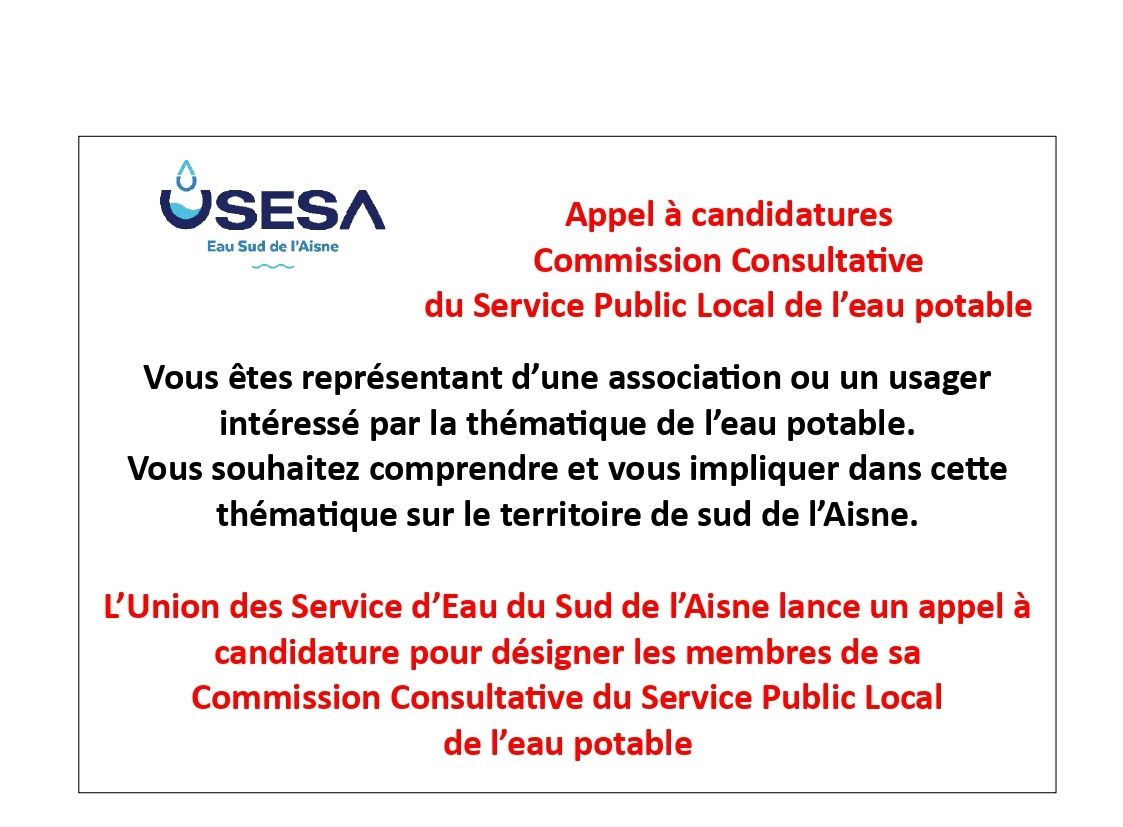 USESA
Eau Sud de l'Aisne

Appel à candidatures
Commission Consultative
du Service Public Local de l'eau potable

Vous êtes représentant d'une association ou un usager intéressé par la thématique de l'eau potable.
Vous souhaitez comprendre et vous impliquer dans cette thématique sur le territoire de sud de l'Aisne.

L'Union des Service d'Eau du Sud de l'Aisne lance un appel à candidature pour désigner les membres de sa Commission Consultative du Service Public Local de l'eau potable